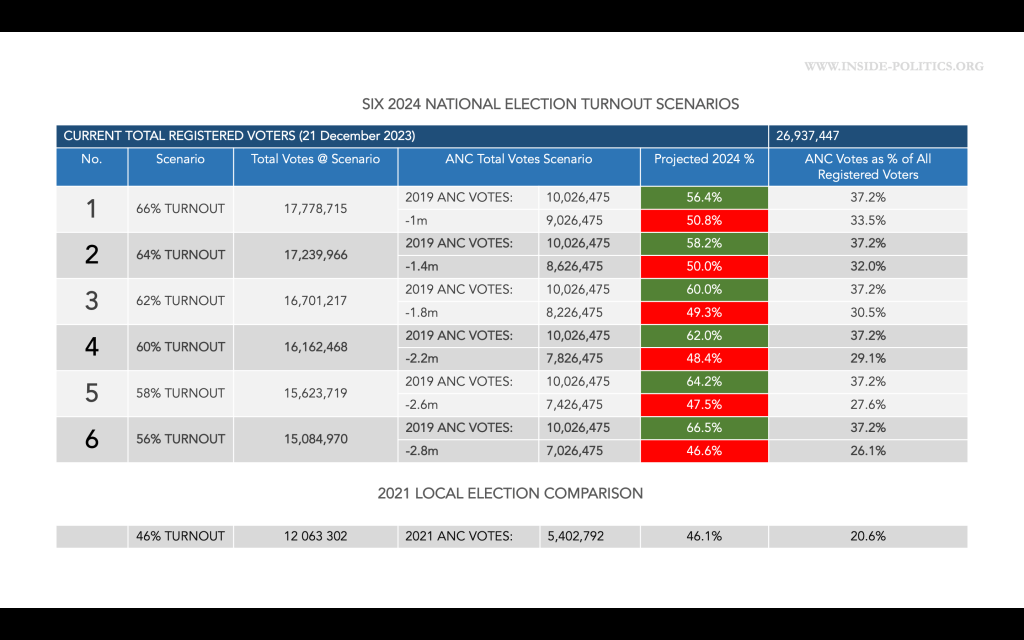 WWW.INSIDE-POLITICS.ORG

SIX 2024 NATIONAL ELECTION TURNOUT SCENARIOS

| CURRENT TOTAL REGISTERED VOTERS (21 December 2023) | | | | | | 26,937,447 |
|---|---|---|---|---|---|---|
| No. | Scenario | Total Votes @ Scenario | ANC Total Votes Scenario | | Projected 2024 % | ANC Votes as % of All Registered Voters |
| 1 | 66% TURNOUT | 17,778,715 | 2019 ANC VOTES: | 10,026,475 | 56.4% | 37.2% |
| | | | -1m | 9,026,475 | 50.8% | 33.5% |
| 2 | 64% TURNOUT | 17,239,966 | 2019 ANC VOTES: | 10,026,475 | 58.2% | 37.2% |
| | | | -1.4m | 8,626,475 | 50.0% | 32.0% |
| 3 | 62% TURNOUT | 16,701,217 | 2019 ANC VOTES: | 10,026,475 | 60.0% | 37.2% |
| | | | -1.8m | 8,226,475 | 49.3% | 30.5% |
| 4 | 60% TURNOUT | 16,162,468 | 2019 ANC VOTES: | 10,026,475 | 62.0% | 37.2% |
| | | | -2.2m | 7,826,475 | 48.4% | 29.1% |
| 5 | 58% TURNOUT | 15,623,719 | 2019 ANC VOTES: | 10,026,475 | 64.2% | 37.2% |
| | | | -2.6m | 7,426,475 | 47.5% | 27.6% |
| 6 | 56% TURNOUT | 15,084,970 | 2019 ANC VOTES: | 10,026,475 | 66.5% | 37.2% |
| | | | -2.8m | 7,026,475 | 46.6% | 26.1% |

2021 LOCAL ELECTION COMPARISON

| | 46% TURNOUT | 12 063 302 | 2021 ANC VOTES: | 5,402,792 | 46.1% | 20.6% |
|---|---|---|---|---|---|---|